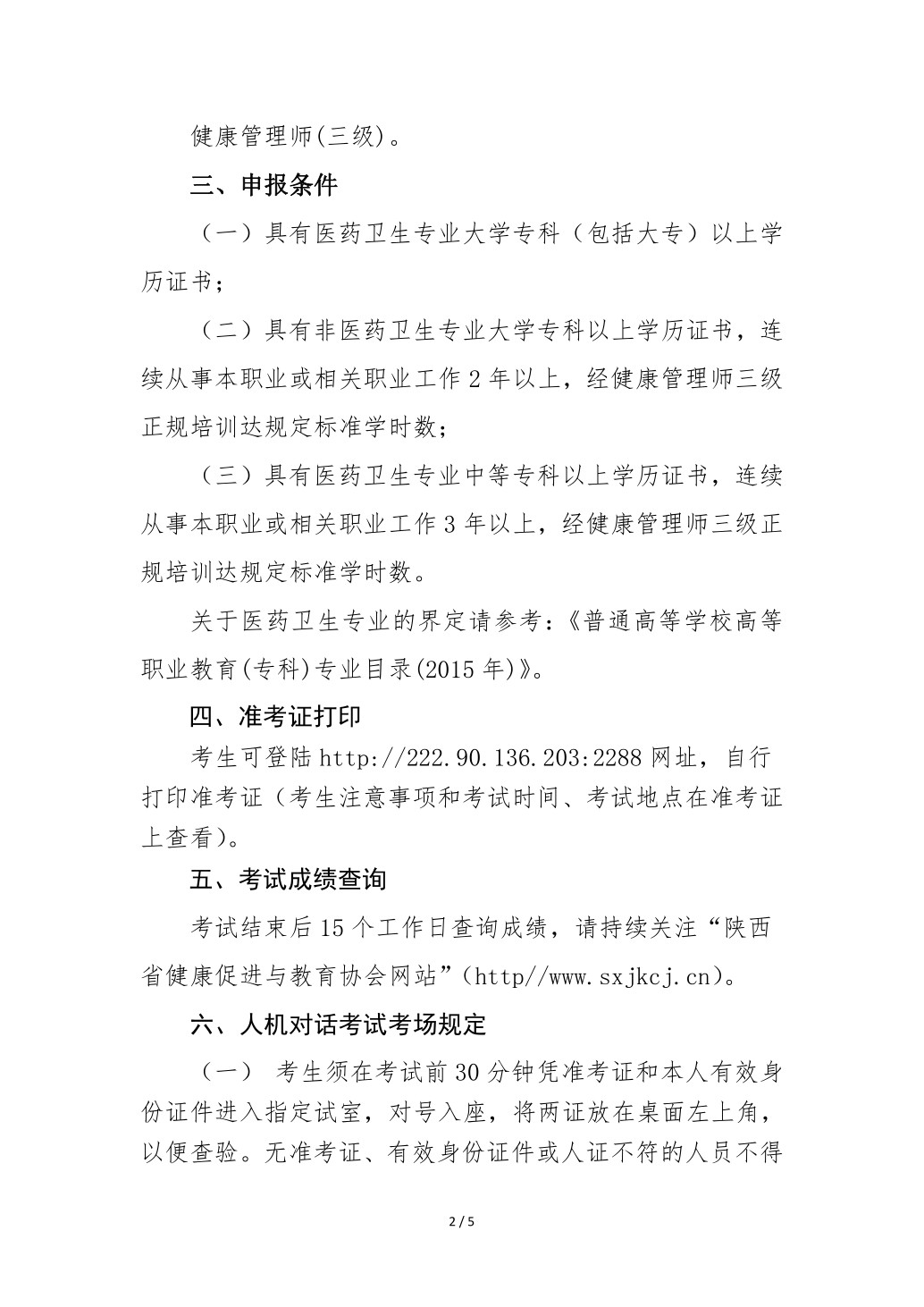 健康管理师(三级)。

三、申报条件

（一）具有医药卫生专业大学专科（包括大专）以上学历证书；

（二）具有非医药卫生专业大学专科以上学历证书，连续从事本职业或相关职业工作 2 年以上，经健康管理师三级正规培训达规定标准学时数；

（三）具有医药卫生专业中等专科以上学历证书，连续从事本职业或相关职业工作 3 年以上，经健康管理师三级正规培训达规定标准学时数。

关于医药卫生专业的界定请参考：《普通高等学校高等职业教育(专科)专业目录(2015 年)》。

四、准考证打印

考生可登陆 http://222.90.136.203:2288 网址，自行打印准考证（考生注意事项和考试时间、考试地点在准考证上查看）。

五、考试成绩查询

考试结束后 15 个工作日查询成绩，请持续关注“陕西省健康促进与教育协会网站”（http//www.sxjkcj.cn）。

六、人机对话考试考场规定

（一） 考生须在考试前 30 分钟凭准考证和本人有效身份证件进入指定试室，对号入座，将两证放在桌面左上角，以便查验。无准考证、有效身份证件或人证不符的人员不得

2 / 5